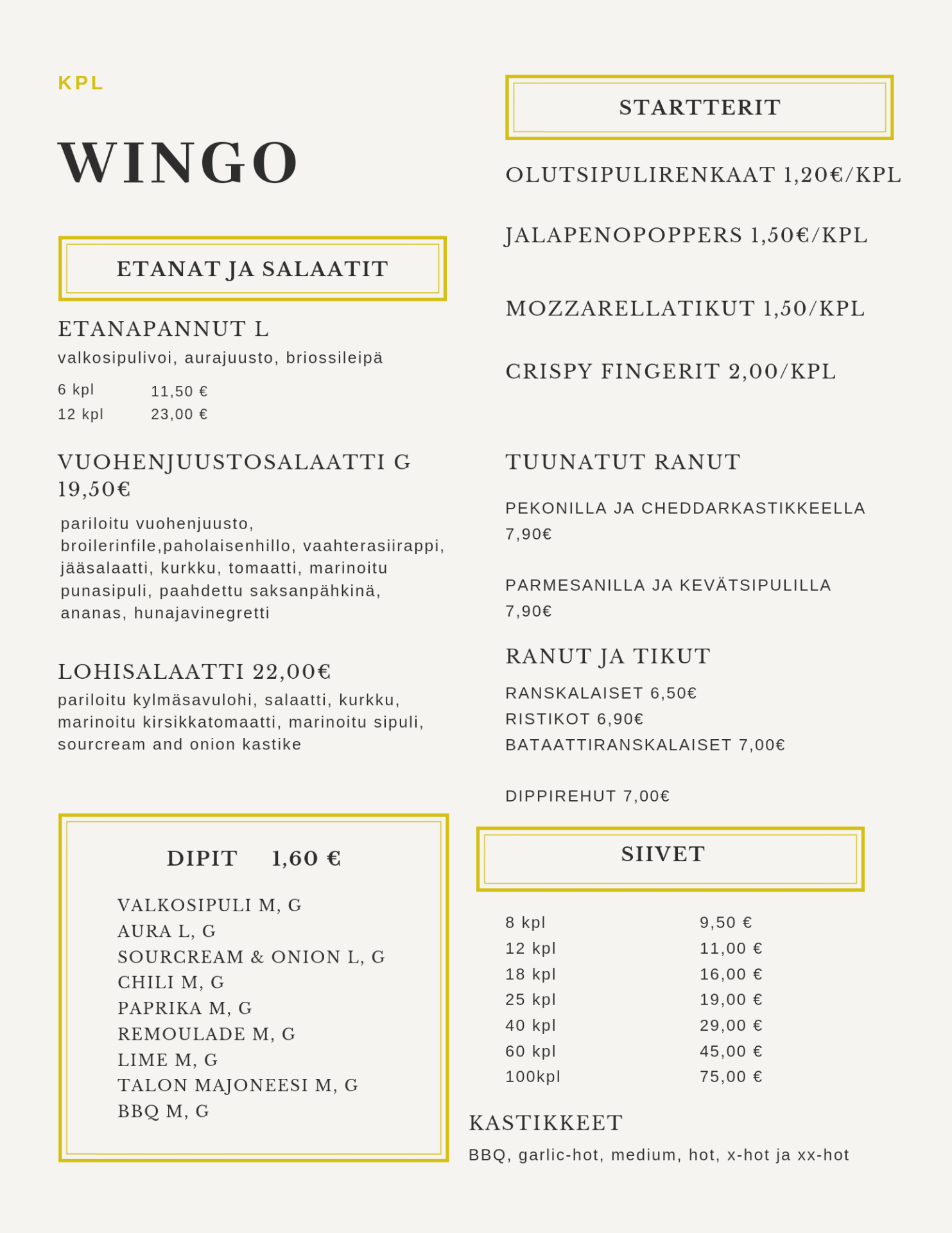 KPL

WINGO

ETANAT JA SALAATIT

ETANAPANNUT L
valkosipulivoi, aurajuusto, briossileipä

| 6 kpl | 11,50 € |
|---|---|
| 12 kpl | 23,00 € |

VUOHENJUUSTOSALAATTI G 19,50€
pariloitu vuohenjuusto, broilerinfile,paholaisenhillo, vaahterasiirappi, jääsalaatti, kurkku, tomaatti, marinoitu punasipuli, paahdettu saksanpähkinä, ananas, hunajavinegretti

LOHISALAATTI 22,00€
pariloitu kylmäsavulohi, salaatti, kurkku, marinoitu kirsikkatomaatti, marinoitu sipuli, sourcream and onion kastike

DIPIT 1,60 €

VALKOSIPULI M, G
AURA L, G
SOURCREAM & ONION L, G
CHILI M, G
PAPRIKA M, G
REMOULADE M, G
LIME M, G
TALON MAJONEESI M, G
BBQ M, G

STARTTERIT

OLUTSIPULIRENKAAT 1,20€/KPL

JALAPENOPOPPERS 1,50€/KPL

MOZZARELLATIKUT 1,50/KPL

CRISPY FINGERIT 2,00/KPL

TUUNATUT RANUT

PEKONILLA JA CHEDDARKASTIKKEELLA
7,90€

PARMESANILLA JA KEVÄTSIPULILLA
7,90€

RANUT JA TIKUT

RANSKALAISET 6,50€
RISTIKOT 6,90€
BATAATTIRANSKALAISET 7,00€

DIPPIREHUT 7,00€

SIIVET

| 8 kpl | 9,50 € |
|---|---|
| 12 kpl | 11,00 € |
| 18 kpl | 16,00 € |
| 25 kpl | 19,00 € |
| 40 kpl | 29,00 € |
| 60 kpl | 45,00 € |
| 100kpl | 75,00 € |

KASTIKKEET
BBQ, garlic-hot, medium, hot, x-hot ja xx-hot